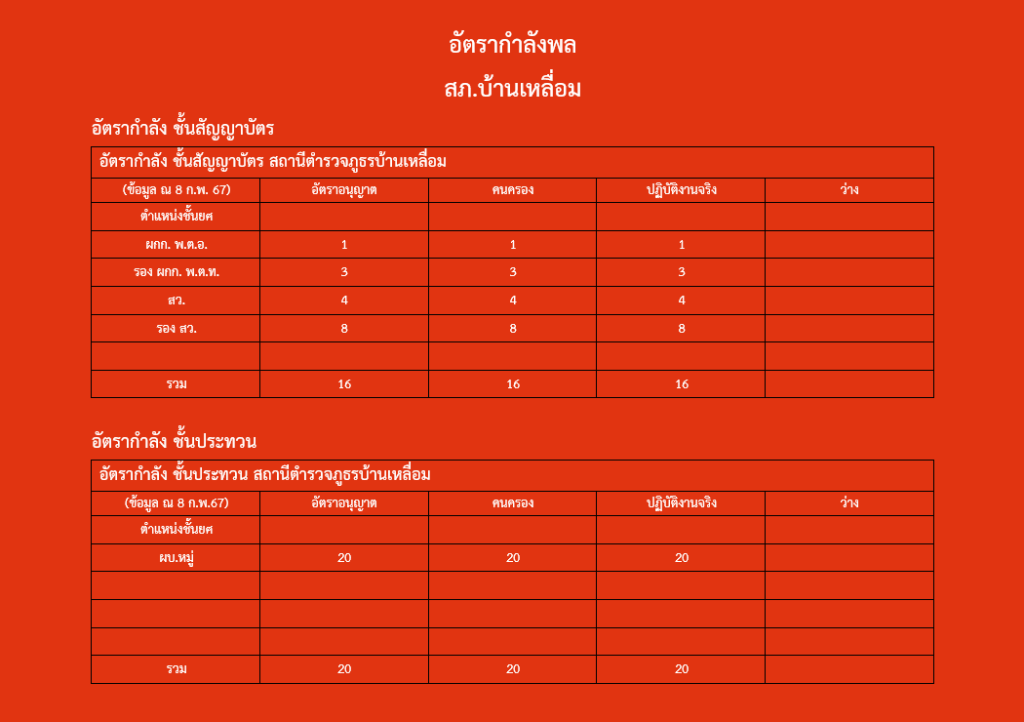 อัตรากำลังพล

สภ.บ้านเหลื่อม

อัตรากำลัง ชั้นสัญญาบัตร

อัตรากำลัง ชั้นสัญญาบัตร สถานีตำรวจภูธรบ้านเหลื่อม

| (ข้อมูล ณ 8 ก.พ. 67) | อัตราอนุญาต | คนครอง | ปฏิบัติงานจริง | ว่าง |
|---|---|---|---|---|
| ตำแหน่งชั้นยศ | | | | |
| ผกก. พ.ต.อ. | 1 | 1 | 1 | |
| รอง ผกก. พ.ต.ท. | 3 | 3 | 3 | |
| สว. | 4 | 4 | 4 | |
| รอง สว. | 8 | 8 | 8 | |
| | | | | |
| รวม | 16 | 16 | 16 | |

อัตรากำลัง ชั้นประทวน

อัตรากำลัง ชั้นประทวน สถานีตำรวจภูธรบ้านเหลื่อม

| (ข้อมูล ณ 8 ก.พ.67) | อัตราอนุญาต | คนครอง | ปฏิบัติงานจริง | ว่าง |
|---|---|---|---|---|
| ตำแหน่งชั้นยศ | | | | |
| ผบ.หมู่ | 20 | 20 | 20 | |
| | | | | |
| | | | | |
| | | | | |
| รวม | 20 | 20 | 20 | |